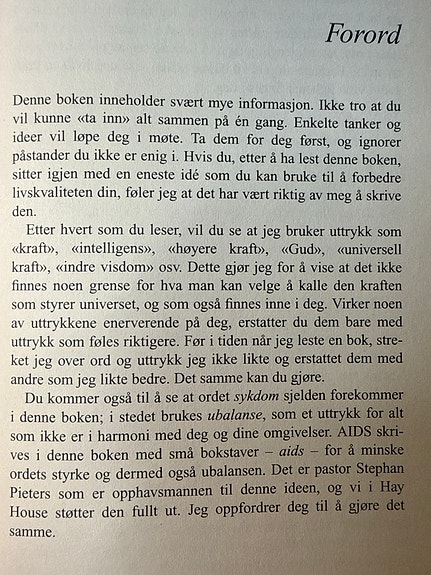 Forord

Denne boken inneholder svært mye informasjon. Ikke tro at du vil kunne «ta inn» alt sammen på én gang. Enkelte tanker og ideer vil løpe deg i møte. Ta dem for deg først, og ignorer påstander du ikke er enig i. Hvis du, etter å ha lest denne boken, sitter igjen med en eneste idé som du kan bruke til å forbedre livskvaliteten din, føler jeg at det har vært riktig av meg å skrive den.

Etter hvert som du leser, vil du se at jeg bruker uttrykk som «kraft», «intelligens», «høyere kraft», «Gud», «universell kraft», «indre visdom» osv. Dette gjør jeg for å vise at det ikke finnes noen grense for hva man kan velge å kalle den kraften som styrer universet, og som også finnes inne i deg. Virker noen av uttrykkene enerverende på deg, erstatter du dem bare med uttrykk som føles riktigere. Før i tiden når jeg leste en bok, streket jeg over ord og uttrykk jeg ikke likte og erstattet dem med andre som jeg likte bedre. Det samme kan du gjøre.

Du kommer også til å se at ordet sykdom sjelden forekommer i denne boken; i stedet brukes ubalanse, som et uttrykk for alt som ikke er i harmoni med deg og dine omgivelser. AIDS skrives i denne boken med små bokstaver – aids – for å minske ordets styrke og dermed også ubalansen. Det er pastor Stephan Pieters som er opphavsmannen til denne ideen, og vi i Hay House støtter den fullt ut. Jeg oppfordrer deg til å gjøre det samme.